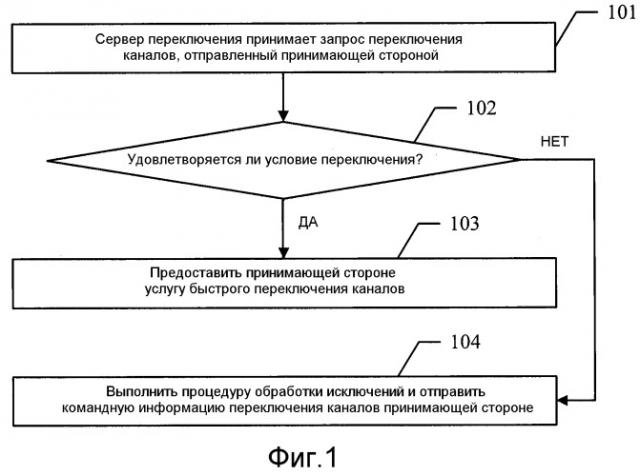 101

Сервер переключения принимает запрос переключения каналов, отправленный принимающей стороной

102

Удовлетворяется ли условие переключения?

НЕТ

ДА

103

Предоставить принимающей стороне услугу быстрого переключения каналов

104

Выполнить процедуру обработки исключений и отправить командную информацию переключения каналов принимающей стороне

Фиг.1